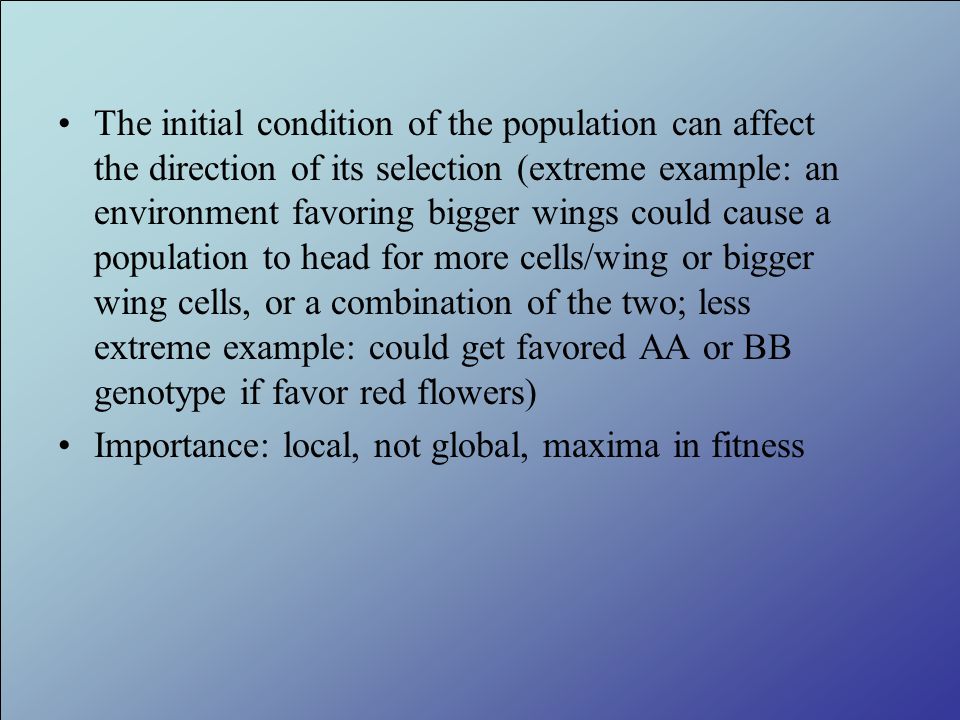 • The initial condition of the population can affect the direction of its selection (extreme example: an environment favoring bigger wings could cause a population to head for more cells/wing or bigger wing cells, or a combination of the two; less extreme example: could get favored AA or BB genotype if favor red flowers)

• Importance: local, not global, maxima in fitness